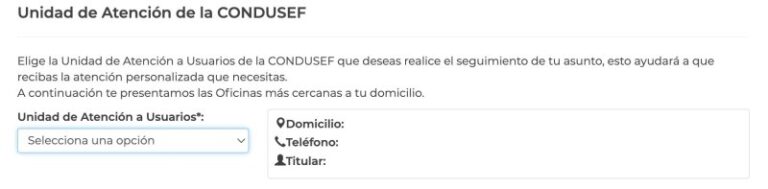 Unidad de Atención de la CONDUSEF

Elige la Unidad de Atención a Usuarios de la CONDUSEF que deseas realice el seguimiento de tu asunto, esto ayudará a que recibas la atención personalizada que necesitas.
A continuación te presentamos las Oficinas más cercanas a tu domicilio.

Unidad de Atención a Usuarios*:

Selecciona una opción

Domicilio:
Teléfono:
Titular: